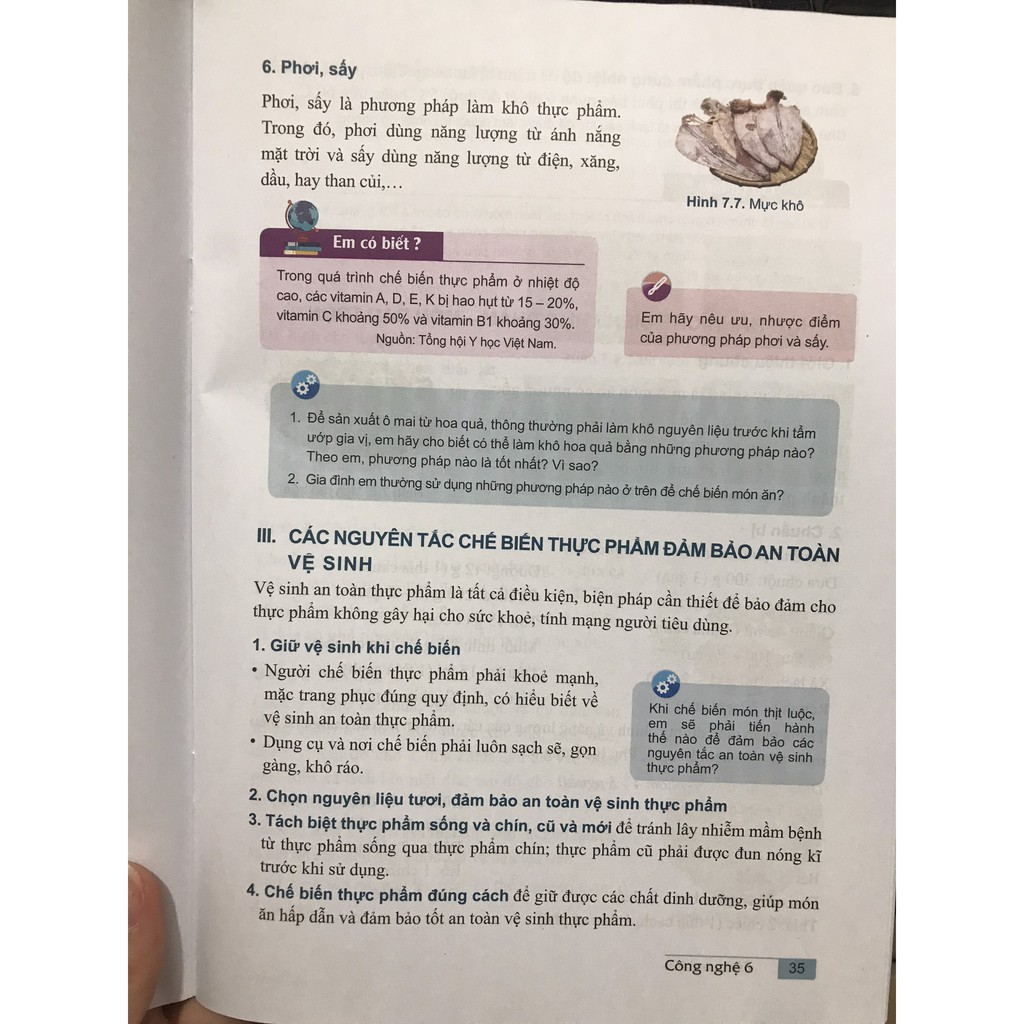 6. Phơi, sấy

Phơi, sấy là phương pháp làm khô thực phẩm. Trong đó, phơi dùng năng lượng từ ánh nắng mặt trời và sấy dùng năng lượng từ điện, xăng, dầu, hay than củi,…

Hình 7.7. Mực khô

Em có biết ?

Trong quá trình chế biến thực phẩm ở nhiệt độ cao, các vitamin A, D, E, K bị hao hụt từ 15 – 20%, vitamin C khoảng 50% và vitamin B1 khoảng 30%.
Nguồn: Tổng hội Y học Việt Nam.

Em hãy nêu ưu, nhược điểm của phương pháp phơi và sấy.

1. Để sản xuất ô mai từ hoa quả, thông thường phải làm khô nguyên liệu trước khi tẩm ướp gia vị, em hãy cho biết có thể làm khô hoa quả bằng những phương pháp nào? Theo em, phương pháp nào là tốt nhất? Vì sao?
2. Gia đình em thường sử dụng những phương pháp nào ở trên để chế biến món ăn?

III. CÁC NGUYÊN TẮC CHẾ BIẾN THỰC PHẨM ĐẢM BẢO AN TOÀN VỆ SINH

Vệ sinh an toàn thực phẩm là tất cả điều kiện, biện pháp cần thiết để bảo đảm cho thực phẩm không gây hại cho sức khoẻ, tính mạng người tiêu dùng.

1. Giữ vệ sinh khi chế biến
• Người chế biến thực phẩm phải khoẻ mạnh, mặc trang phục đúng quy định, có hiểu biết về vệ sinh an toàn thực phẩm.
• Dụng cụ và nơi chế biến phải luôn sạch sẽ, gọn gàng, khô ráo.

Khi chế biến món thịt luộc, em sẽ phải tiến hành thế nào để đảm bảo các nguyên tắc an toàn vệ sinh thực phẩm?

2. Chọn nguyên liệu tươi, đảm bảo an toàn vệ sinh thực phẩm
3. Tách biệt thực phẩm sống và chín, cũ và mới để tránh lây nhiễm mầm bệnh từ thực phẩm sống qua thực phẩm chín; thực phẩm cũ phải được đun nóng kĩ trước khi sử dụng.
4. Chế biến thực phẩm đúng cách để giữ được các chất dinh dưỡng, giúp món ăn hấp dẫn và đảm bảo tốt an toàn vệ sinh thực phẩm.

Công nghệ 6 35